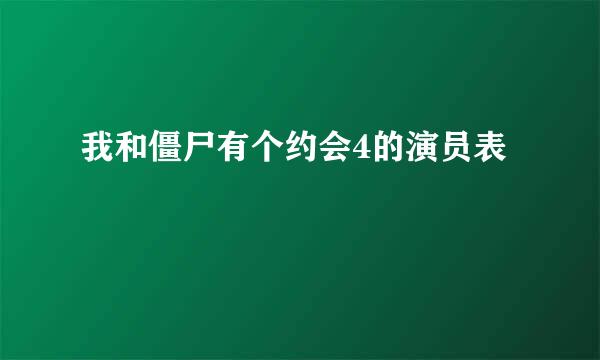 我和僵尸有个约会4的演员表